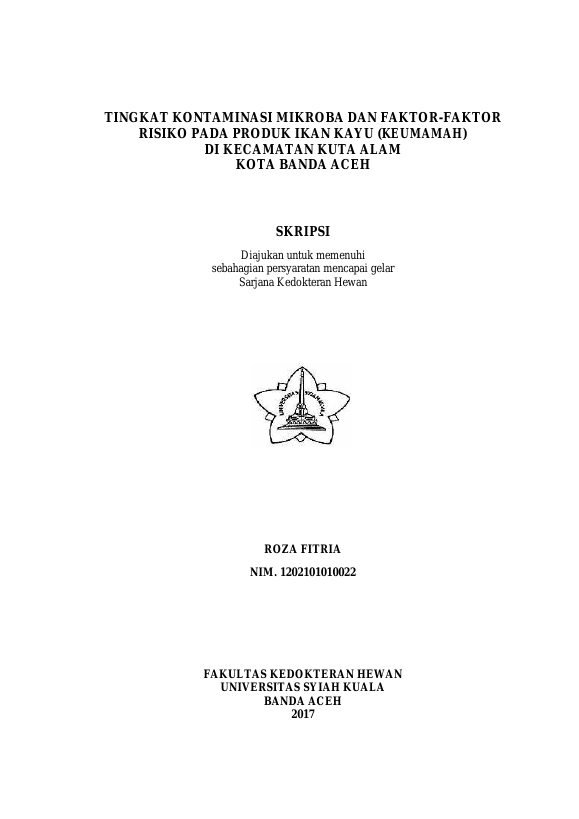 TINGKAT KONTAMINASI MIKROBA DAN FAKTOR-FAKTOR RISIKO PADA PRODUK IKAN KAYU (KEUMAMAH) DI KECAMATAN KUTA ALAM KOTA BANDA ACEH

SKRIPSI

Diajukan untuk memenuhi sebahagian persyaratan mencapai gelar Sarjana Kedokteran Hewan

UNIVERSITAS SYIAH KUALA

ROZA FITRIA

NIM. 1202101010022

FAKULTAS KEDOKTERAN HEWAN
UNIVERSITAS SYIAH KUALA
BANDA ACEH
2017